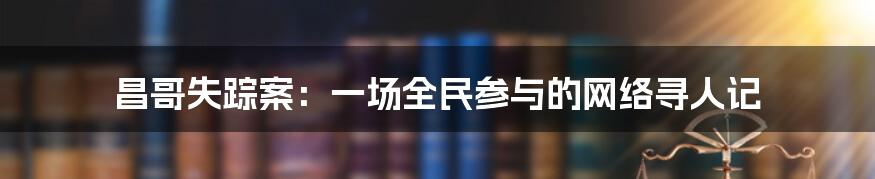 昌哥失踪案：一场全民参与的网络寻人记